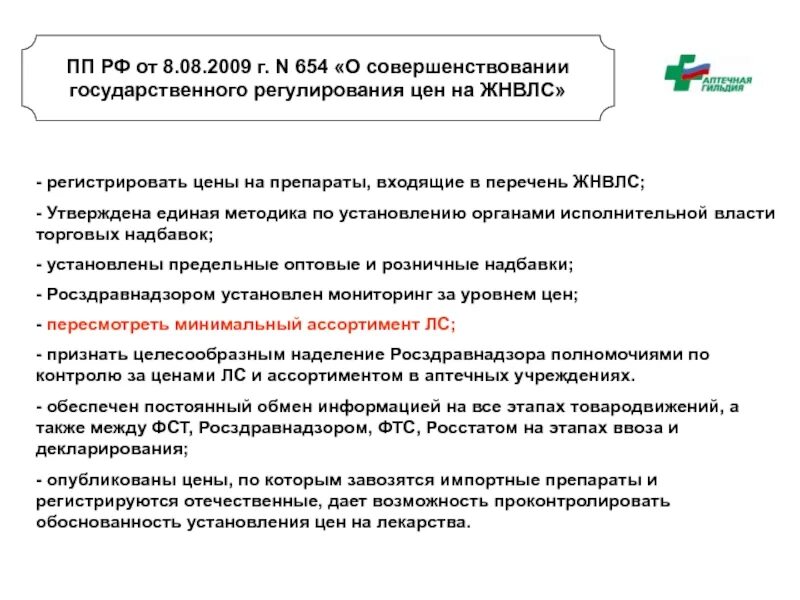 ПП РФ от 8.08.2009 г. N 654 «О совершенствовании государственного регулирования цен на ЖНВЛС»

АПТЕЧНАЯ ГИЛЬДИЯ

- регистрировать цены на препараты, входящие в перечень ЖНВЛС;

- Утверждена единая методика по установлению органами исполнительной власти торговых надбавок;

- установлены предельные оптовые и розничные надбавки;

- Росздравнадзором установлен мониторинг за уровнем цен;

- пересмотреть минимальный ассортимент ЛС;

- признать целесообразным наделение Росздравнадзора полномочиями по контролю за ценами ЛС и ассортиментом в аптечных учреждениях.

- обеспечен постоянный обмен информацией на все этапах товародвижений, а также между ФСТ, Росздравнадзором, ФТС, Росстатом на этапах ввоза и декларирования;

- опубликованы цены, по которым завозятся импортные препараты и регистрируются отечественные, дает возможность проконтролировать обоснованность установления цен на лекарства.